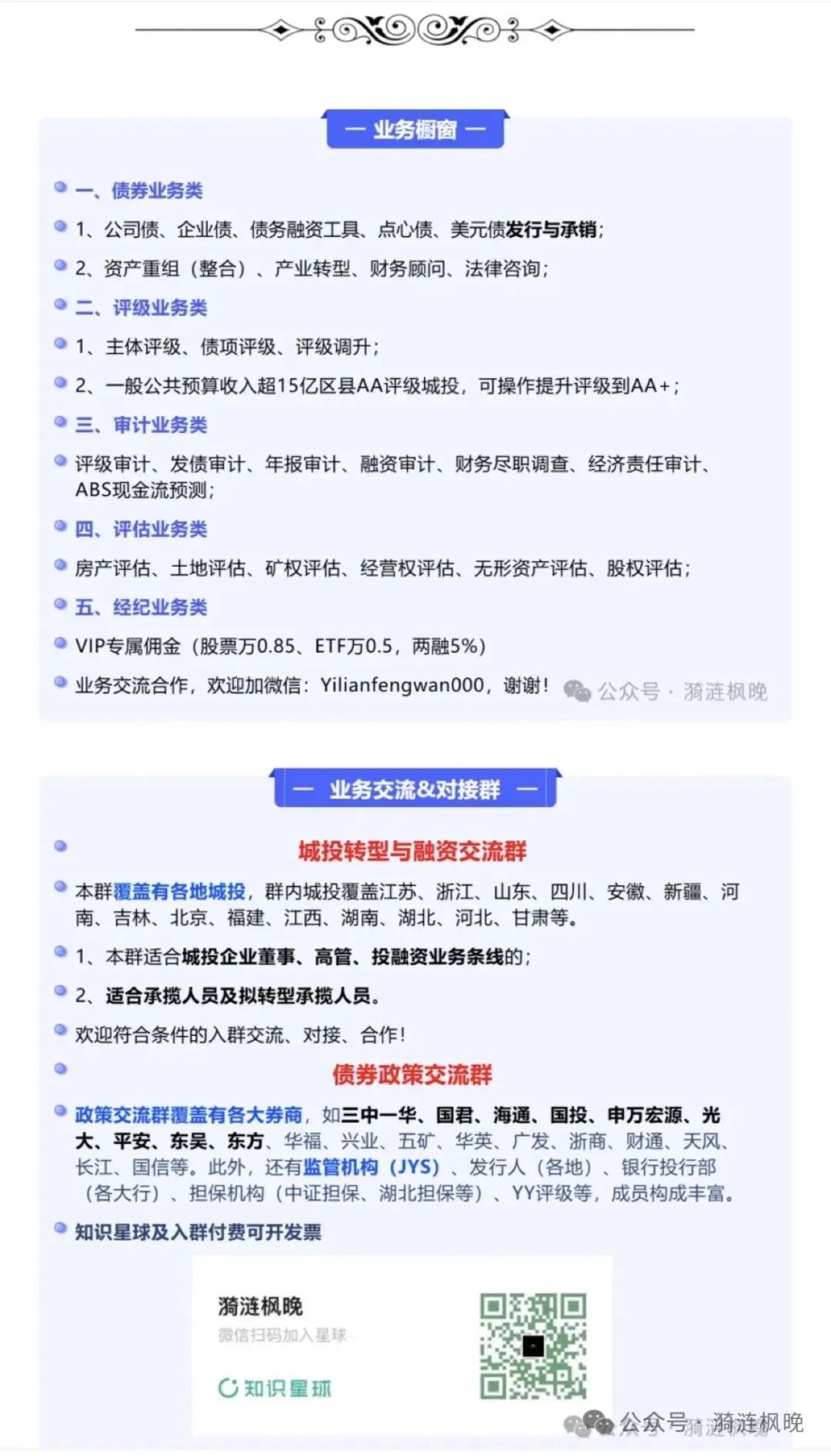 — 业务橱窗 —

一、债券业务类

1、公司债、企业债、债务融资工具、点心债、美元债发行与承销；

2、资产重组（整合）、产业转型、财务顾问、法律咨询；

二、评级业务类

1、主体评级、债项评级、评级调升；

2、一般公共预算收入超15亿区县AA评级城投，可操作提升评级到AA+；

三、审计业务类

评级审计、发债审计、年报审计、融资审计、财务尽职调查、经济责任审计、ABS现金流预测；

四、评估业务类

房产评估、土地评估、矿权评估、经营权评估、无形资产评估、股权评估；

五、经纪业务类

VIP专属佣金（股票万0.85、ETF万0.5，两融5%）

业务交流合作，欢迎加微信：Yilianfengwan000，谢谢！ 公众号 · 漪涟枫晚

— 业务交流&对接群 —

城投转型与融资交流群

本群覆盖有各地城投，群内城投覆盖江苏、浙江、山东、四川、安徽、新疆、河南、吉林、北京、福建、江西、湖南、湖北、河北、甘肃等。

1、本群适合城投企业董事、高管、投融资业务条线的；

2、适合承揽人员及拟转型承揽人员。

欢迎符合条件的入群交流、对接、合作！

债券政策交流群

政策交流群覆盖有各大券商，如三中一华、国君、海通、国投、申万宏源、光大、平安、东吴、东方、华福、兴业、五矿、华英、广发、浙商、财通、天风、长江、国信等。此外，还有监管机构（JYS）、发行人（各地）、银行投行部（各大行）、担保机构（中证担保、湖北担保等）、YY评级等，成员构成丰富。

知识星球及入群付费可开发票

漪涟枫晚
微信扫码加入星球
知识星球

公众号 · 漪涟枫晚